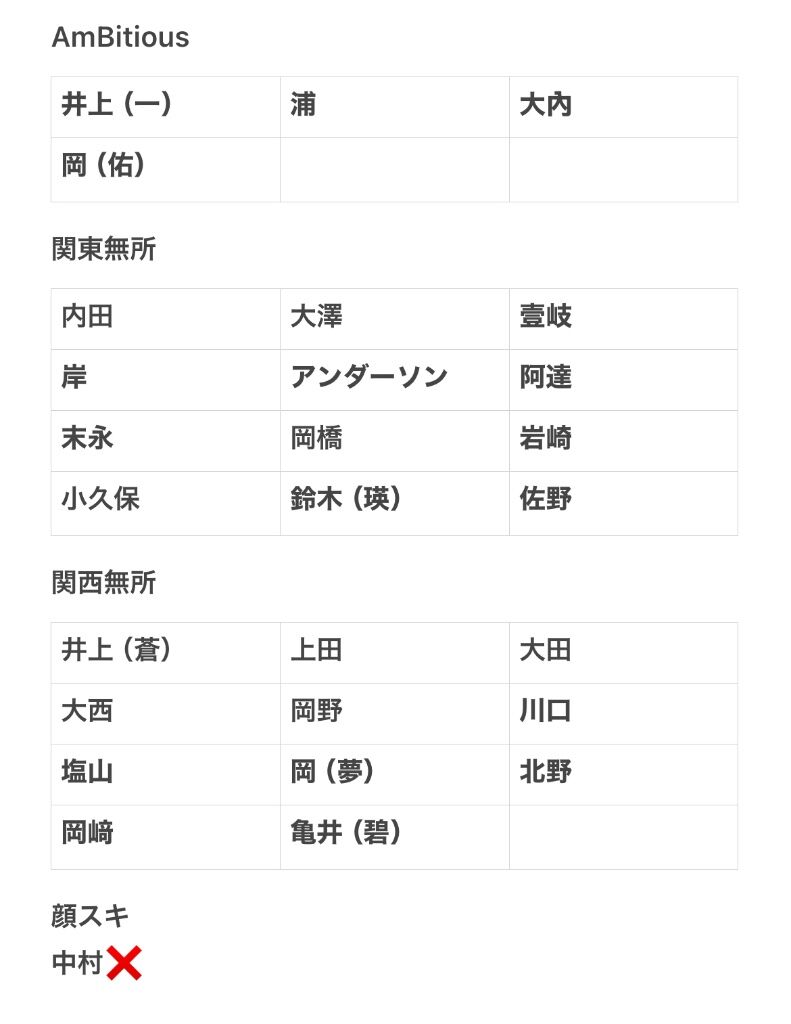 AmBitious

| 井上（一） | 浦 | 大内 |
|---|---|---|
| 岡（佑） | | |

関東無所

| 内田 | 大澤 | 壹岐 |
|---|---|---|
| 岸 | アンダーソン | 阿達 |
| 末永 | 岡橋 | 岩崎 |
| 小久保 | 鈴木（瑛） | 佐野 |

関西無所

| 井上（蒼） | 上田 | 大田 |
|---|---|---|
| 大西 | 岡野 | 川口 |
| 塩山 | 岡（夢） | 北野 |
| 岡﨑 | 亀井（碧） | |

顔スキ
中村❌